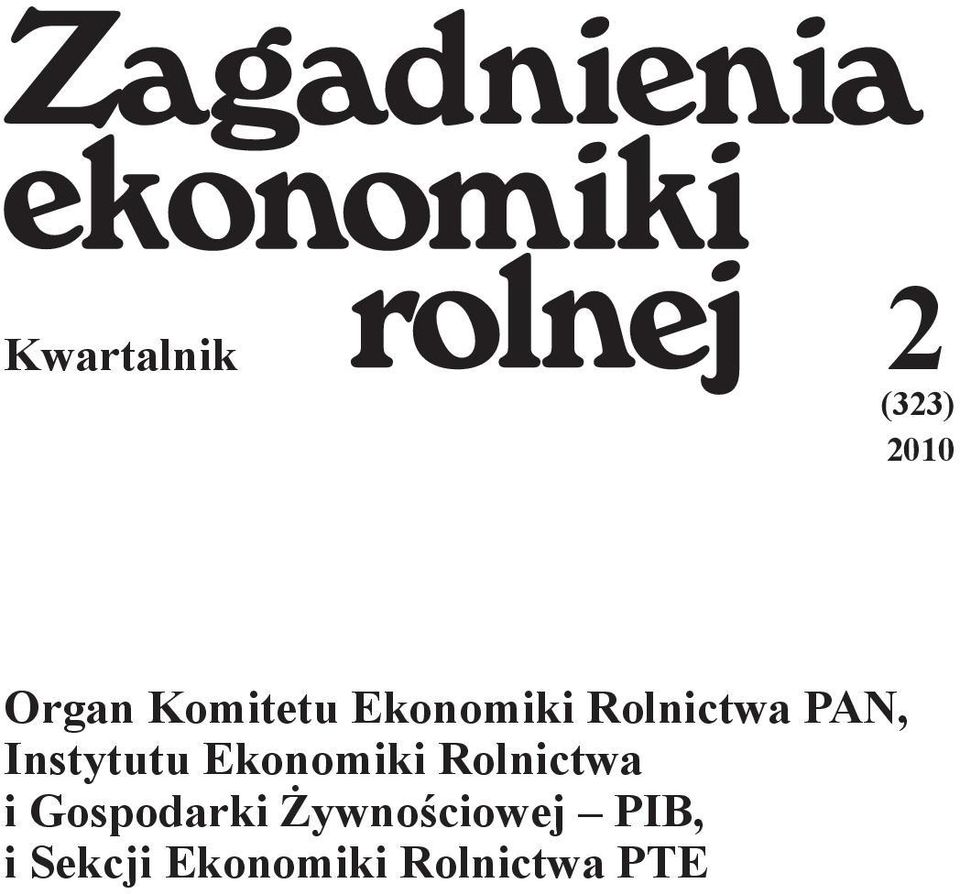 Zagadnienia ekonomiki rolnej

Kwartalnik

2
(323)
2010

Organ Komitetu Ekonomiki Rolnictwa PAN, Instytutu Ekonomiki Rolnictwa i Gospodarki Żywnościowej – PIB, i Sekcji Ekonomiki Rolnictwa PTE